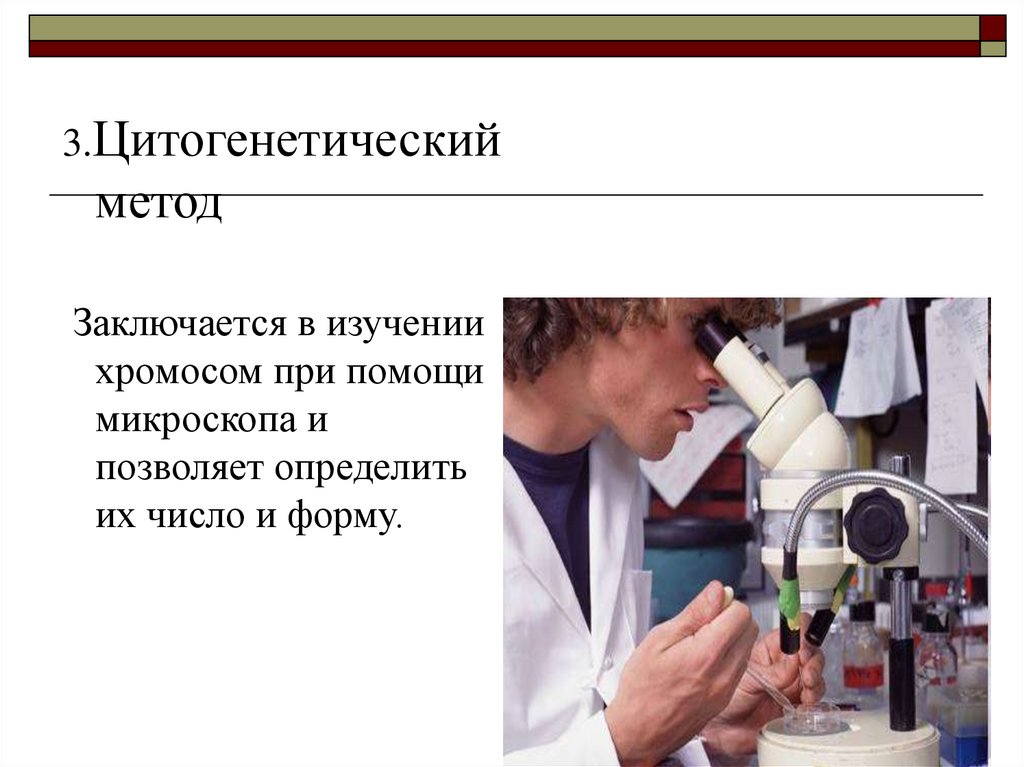 3.Цитогенетический метод

Заключается в изучении хромосом при помощи микроскопа и позволяет определить их число и форму.